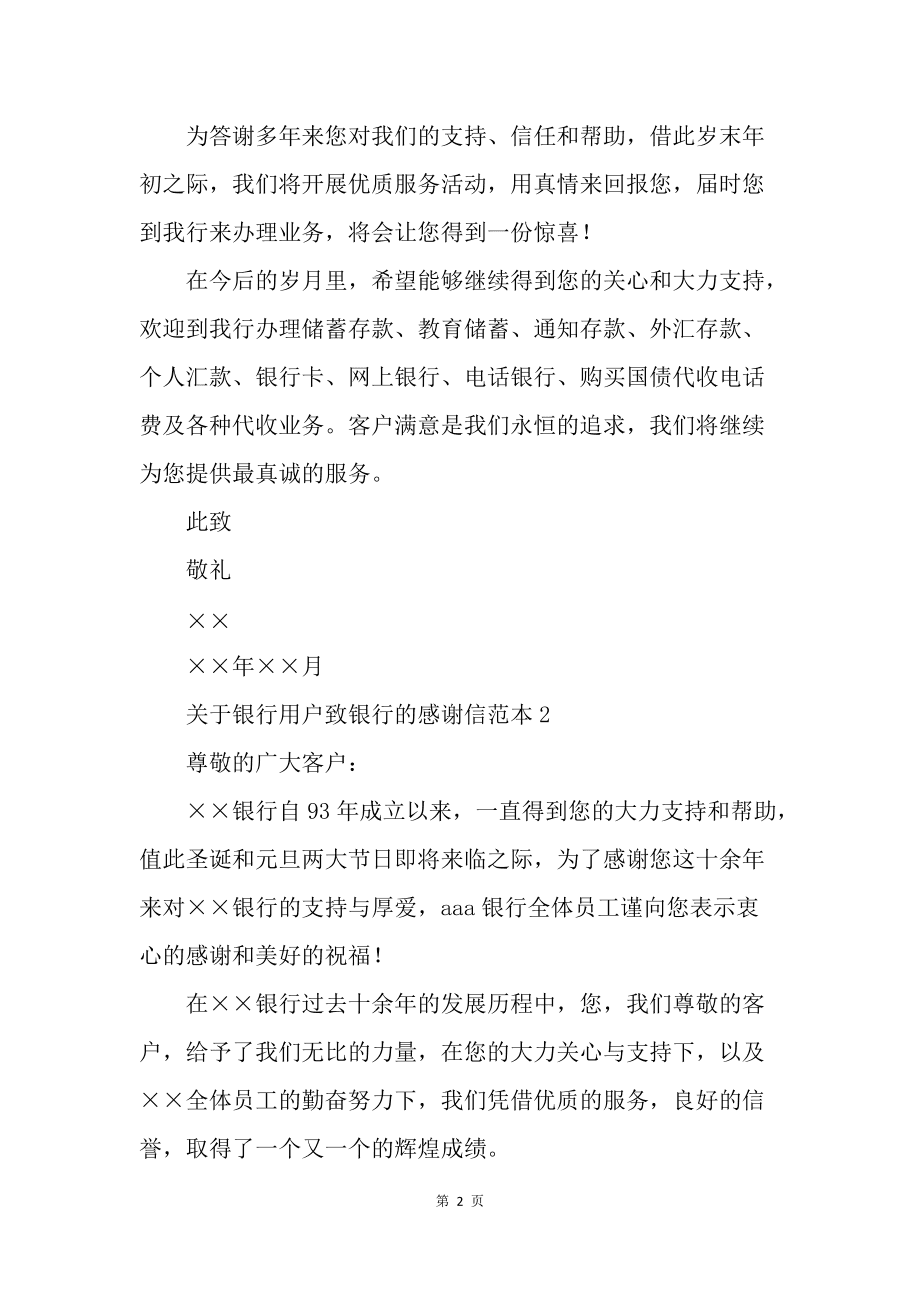 为答谢多年来您对我们的支持、信任和帮助，借此岁末年初之际，我们将开展优质服务活动，用真情来回报您，届时您到我行来办理业务，将会让您得到一份惊喜！

在今后的岁月里，希望能够继续得到您的关心和大力支持，欢迎到我行办理储蓄存款、教育储蓄、通知存款、外汇存款、个人汇款、银行卡、网上银行、电话银行、购买国债代收电话费及各种代收业务。客户满意是我们永恒的追求，我们将继续为您提供最真诚的服务。

此致

敬礼

××

××年××月

关于银行用户致银行的感谢信范本 2

尊敬的广大客户：

××银行自 93 年成立以来，一直得到您的大力支持和帮助，值此圣诞和元旦两大节日即将来临之际，为了感谢您这十余年来对××银行的支持与厚爱，aaa 银行全体员工谨向您表示衷心的感谢和美好的祝福！

在××银行过去十余年的发展历程中，您，我们尊敬的客户，给予了我们无比的力量，在您的大力关心与支持下，以及××全体员工的勤奋努力下，我们凭借优质的服务，良好的信誉，取得了一个又一个的辉煌成绩。

第 2 页